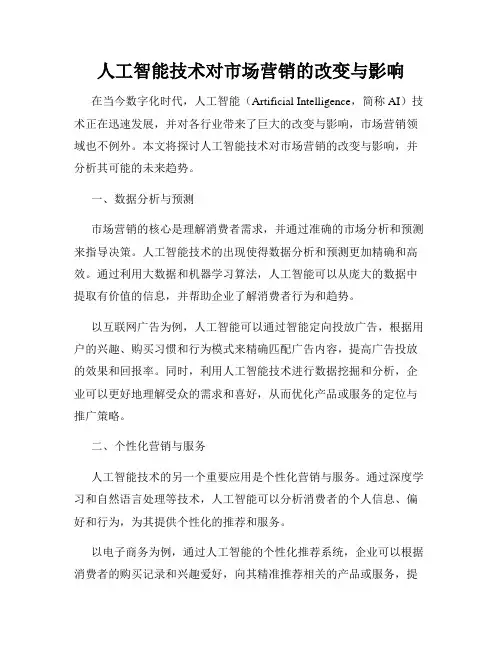 人工智能技术对市场营销的改变与影响

在当今数字化时代，人工智能（Artificial Intelligence，简称 AI）技术正在迅速发展，并对各行业带来了巨大的改变与影响，市场营销领域也不例外。本文将探讨人工智能技术对市场营销的改变与影响，并分析其可能的未来趋势。

一、数据分析与预测

市场营销的核心是理解消费者需求，并通过准确的市场分析和预测来指导决策。人工智能技术的出现使得数据分析和预测更加精确和高效。通过利用大数据和机器学习算法，人工智能可以从庞大的数据中提取有价值的信息，并帮助企业了解消费者行为和趋势。

以互联网广告为例，人工智能可以通过智能定向投放广告，根据用户的兴趣、购买习惯和行为模式来精确匹配广告内容，提高广告投放的效果和回报率。同时，利用人工智能技术进行数据挖掘和分析，企业可以更好地理解受众的需求和喜好，从而优化产品或服务的定位与推广策略。

二、个性化营销与服务

人工智能技术的另一个重要应用是个性化营销与服务。通过深度学习和自然语言处理等技术，人工智能可以分析消费者的个人信息、偏好和行为，为其提供个性化的推荐和服务。

以电子商务为例，通过人工智能的个性化推荐系统，企业可以根据消费者的购买记录和兴趣爱好，向其精准推荐相关的产品或服务，提